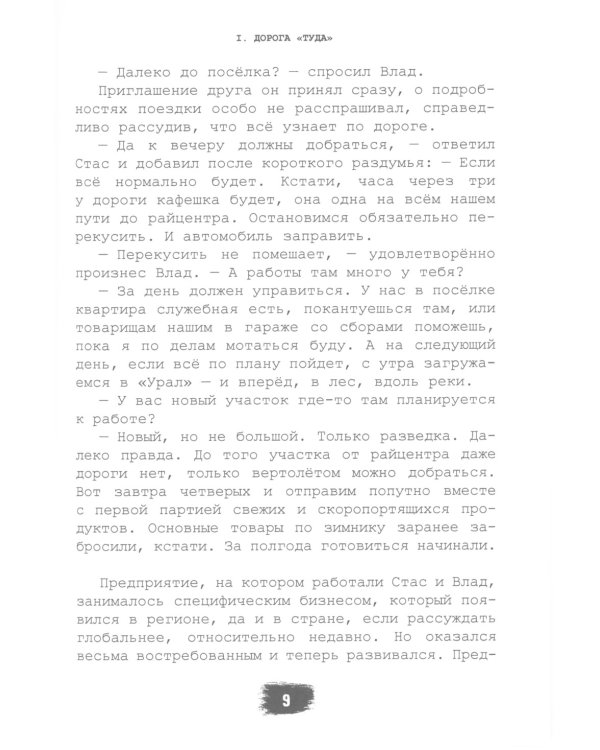 I. ДОРОГА «ТУДА»

— Далеко до посёлка? — спросил Влад.

Приглашение друга он принял сразу, о подробностях поездки особо не расспрашивал, справедливо рассудив, что всё узнает по дороге.

— Да к вечеру должны добраться, — ответил Стас и добавил после короткого раздумья: — Если всё нормально будет. Кстати, часа через три у дороги кафешка будет, она одна на всём нашем пути до райцентра. Остановимся обязательно перекусить. И автомобиль заправить.

— Перекусить не помешает, — удовлетворённо произнес Влад. — А работы там много у тебя?

— За день должен управиться. У нас в посёлке квартира служебная есть, покантуешься там, или товарищам нашим в гараже со сборами поможешь, пока я по делам мотаться буду. А на следующий день, если всё по плану пойдет, с утра загружаемся в «Урал» — и вперёд, в лес, вдоль реки.

— У вас новый участок где-то там планируется к работе?

— Новый, но не большой. Только разведка. Далеко правда. До того участка от райцентра даже дороги нет, только вертолётом можно добраться. Вот завтра четверых и отправим попутно вместе с первой партией свежих и скоропортящихся продуктов. Основные товары по зимнику заранее забросили, кстати. За полгода готовиться начинали.

Предприятие, на котором работали Стас и Влад, занималось специфическим бизнесом, который появился в регионе, да и в стране, если рассуждать глобальнее, относительно недавно. Но оказался весьма востребованным и теперь развивался. Пред-

9